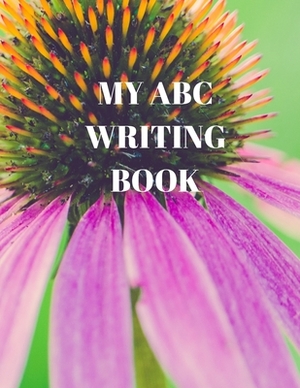 MY ABC
WRITING
BOOK